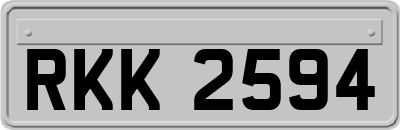 RKK 2594